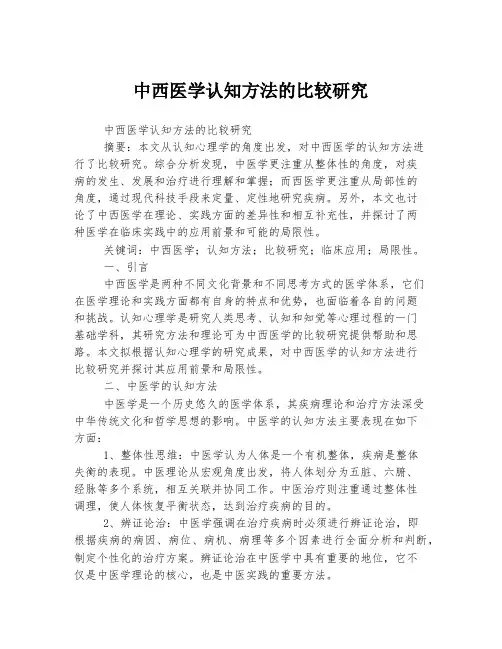 中西医学认知方法的比较研究

中西医学认知方法的比较研究

摘要：本文从认知心理学的角度出发，对中西医学的认知方法进行了比较研究。综合分析发现，中医学更注重从整体性的角度，对疾病的发生、发展和治疗进行理解和掌握；而西医学更注重从局部性的角度，通过现代科技手段来定量、定性地研究疾病。另外，本文也讨论了中西医学在理论、实践方面的差异性和相互补充性，并探讨了两种医学在临床实践中的应用前景和可能的局限性。

关键词：中西医学；认知方法；比较研究；临床应用；局限性。

一、引言

中西医学是两种不同文化背景和不同思考方式的医学体系，它们在医学理论和实践方面都有自身的特点和优势，也面临着各自的问题和挑战。认知心理学是研究人类思考、认知和知觉等心理过程的一门基础学科，其研究方法和理论可为中西医学的比较研究提供帮助和思路。本文拟根据认知心理学的研究成果，对中西医学的认知方法进行比较研究并探讨其应用前景和局限性。

二、中医学的认知方法

中医学是一个历史悠久的医学体系，其疾病理论和治疗方法深受中华传统文化和哲学思想的影响。中医学的认知方法主要表现在如下方面：

1、整体性思维：中医学认为人体是一个有机整体，疾病是整体失衡的表现。中医理论从宏观角度出发，将人体划分为五脏、六腑、经脉等多个系统，相互关联并协同工作。中医治疗则注重通过整体性调理，使人体恢复平衡状态，达到治疗疾病的目的。

2、辨证论治：中医学强调在治疗疾病时必须进行辨证论治，即根据疾病的病因、病位、病机、病理等多个因素进行全面分析和判断，制定个性化的治疗方案。辨证论治在中医学中具有重要的地位，它不仅是中医学理论的核心，也是中医实践的重要方法。